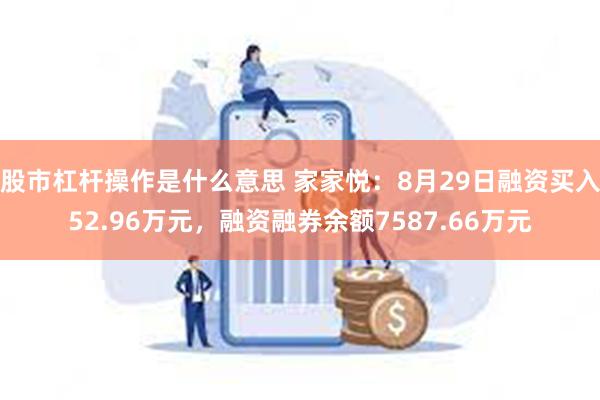 股市杠杆操作是什么意思 家家悦：8月29日融资买入52.96万元，融资融券余额7587.66万元

$